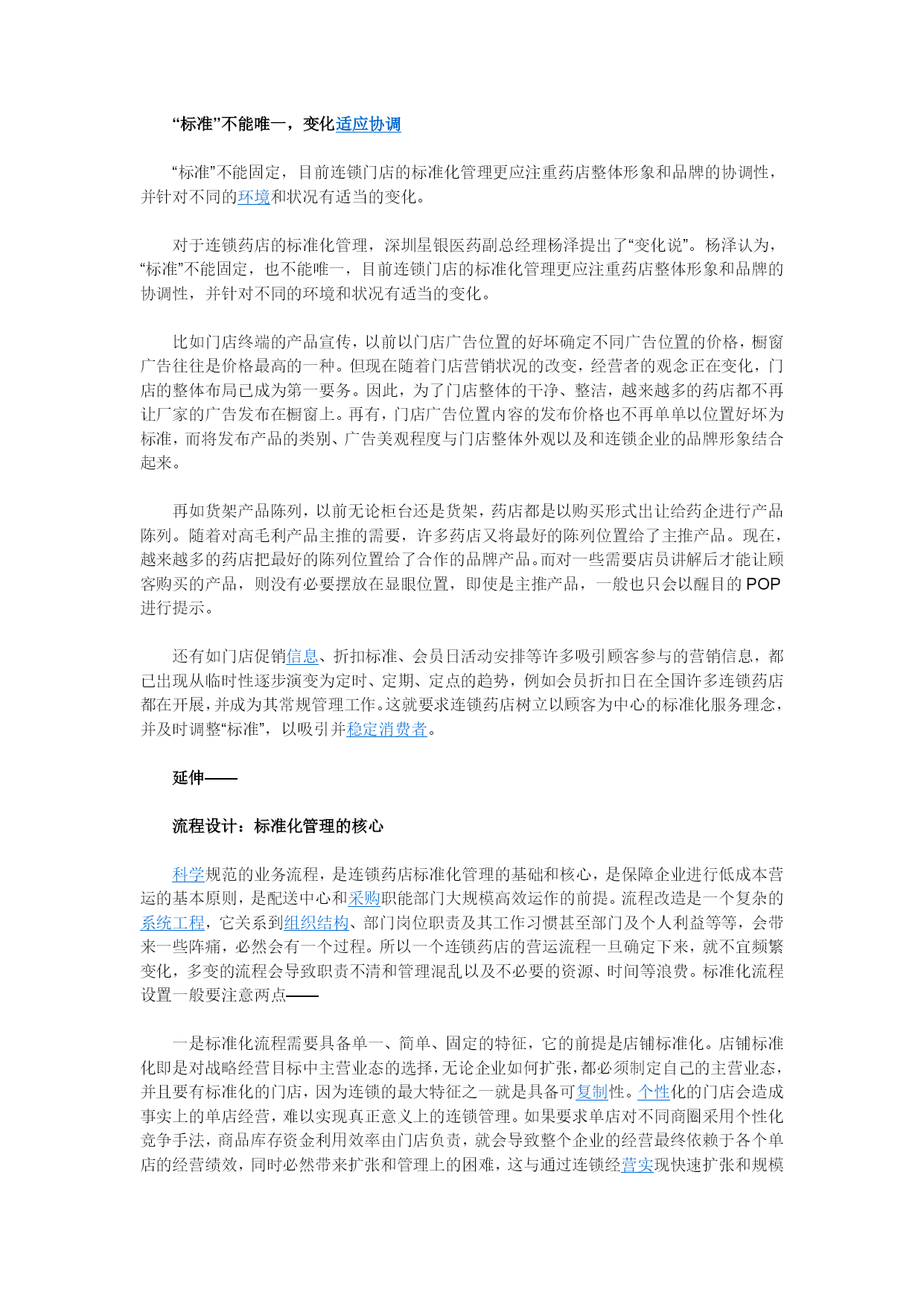 “标准”不能唯一，变化适应协调

“标准”不能固定，目前连锁门店的标准化管理更应注重药店整体形象和品牌的协调性，并针对不同的环境和状况有适当的变化。

对于连锁药店的标准化管理，深圳星银医药副总经理杨泽提出了“变化说”。杨泽认为，“标准”不能固定，也不能唯一，目前连锁门店的标准化管理更应注重药店整体形象和品牌的协调性，并针对不同的环境和状况有适当的变化。

比如门店终端的产品宣传，以前以门店广告位置的好坏确定不同广告位置的价格，橱窗广告往往是价格最高的一种。但现在随着门店营销状况的改变，经营者的观念正在变化，门店的整体布局已成为第一要务。因此，为了门店整体的干净、整洁，越来越多的药店都不再让厂家的广告发布在橱窗上。再有，门店广告位置内容的发布价格也不再单单以位置好坏为标准，而将发布产品的类别、广告美观程度与门店整体外观以及和连锁企业的品牌形象结合起来。

再如货架产品陈列，以前无论柜台还是货架，药店都是以购买形式出让给药企进行产品陈列。随着对高毛利产品主推的需要，许多药店又将最好的陈列位置给了主推产品。现在，越来越多的药店把最好的陈列位置给了合作的品牌产品。而对一些需要店员讲解后才能让顾客购买的产品，则没有必要摆放在显眼位置，即使是主推产品，一般也只会以醒目的 POP 进行提示。

还有如门店促销信息、折扣标准、会员日活动安排等许多吸引顾客参与的营销信息，都已出现从临时性逐步演变为定时、定期、定点的趋势，例如会员折扣日在全国许多连锁药店都在开展，并成为其常规管理工作。这就要求连锁药店树立以顾客为中心的标准化服务理念，并及时调整“标准”，以吸引并稳定消费者。

延伸——

流程设计：标准化管理的核心

科学规范的业务流程，是连锁药店标准化管理的基础和核心，是保障企业进行低成本营运的基本原则，是配送中心和采购职能部门大规模高效运作的前提。流程改造是一个复杂的系统工程，它关系到组织结构、部门岗位职责及其工作习惯甚至部门及个人利益等等，会带来一些阵痛，必然会有一个过程。所以一个连锁药店的营运流程一旦确定下来，就不宜频繁变化，多变的流程会导致职责不清和管理混乱以及不必要的资源、时间等浪费。标准化流程设置一般要注意两点——

一是标准化流程需要具备单一、简单、固定的特征，它的前提是店铺标准化。店铺标准化即是对战略经营目标中主营业态的选择，无论企业如何扩张，都必须制定自己的主营业态，并且要有标准化的门店，因为连锁的最大特征之一就是具备可复制性。个性化的门店会造成事实上的单店经营，难以实现真正意义上的连锁管理。如果要求单店对不同商圈采用个性化竞争手法，商品库存资金利用效率由门店负责，就会导致整个企业的经营最终依赖于各个单店的经营绩效，同时必然带来扩张和管理上的困难，这与通过连锁经营实现快速扩张和规模